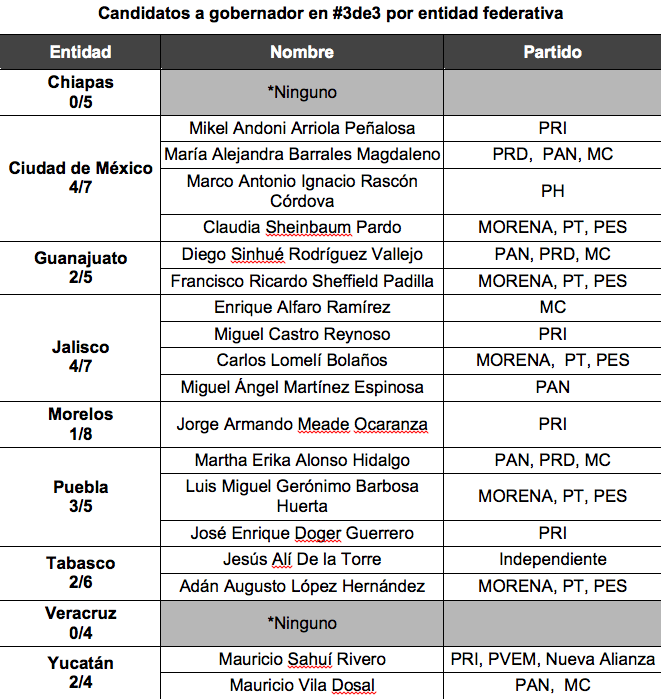 Candidatos a gobernador en #3de3 por entidad federativa

| Entidad | Nombre | Partido |
|---|---|---|
| Chiapas 0/5 | *Ninguno | |
| Ciudad de México 4/7 | Mikel Andoni Arriola Peñalosa | PRI |
| | María Alejandra Barrales Magdaleno | PRD, PAN, MC |
| | Marco Antonio Ignacio Rascón Córdova | PH |
| | Claudia Sheinbaum Pardo | MORENA, PT, PES |
| Guanajuato 2/5 | Diego Sinhué Rodríguez Vallejo | PAN, PRD, MC |
| | Francisco Ricardo Sheffield Padilla | MORENA, PT, PES |
| Jalisco 4/7 | Enrique Alfaro Ramírez | MC |
| | Miguel Castro Reynoso | PRI |
| | Carlos Lomelí Bolaños | MORENA, PT, PES |
| | Miguel Ángel Martínez Espinosa | PAN |
| Morelos 1/8 | Jorge Armando Meade Ocaranza | PRI |
| Puebla 3/5 | Martha Erika Alonso Hidalgo | PAN, PRD, MC |
| | Luis Miguel Gerónimo Barbosa Huerta | MORENA, PT, PES |
| | José Enrique Doger Guerrero | PRI |
| Tabasco 2/6 | Jesús Alí De la Torre | Independiente |
| | Adán Augusto López Hernández | MORENA, PT, PES |
| Veracruz 0/4 | *Ninguno | |
| Yucatán 2/4 | Mauricio Sahuí Rivero | PRI, PVEM, Nueva Alianza |
| | Mauricio Vila Dosal | PAN, MC |